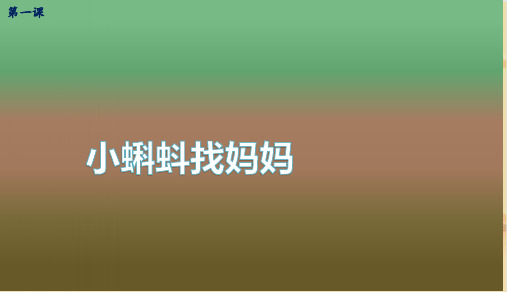 第一课

小蝌蚪找妈妈